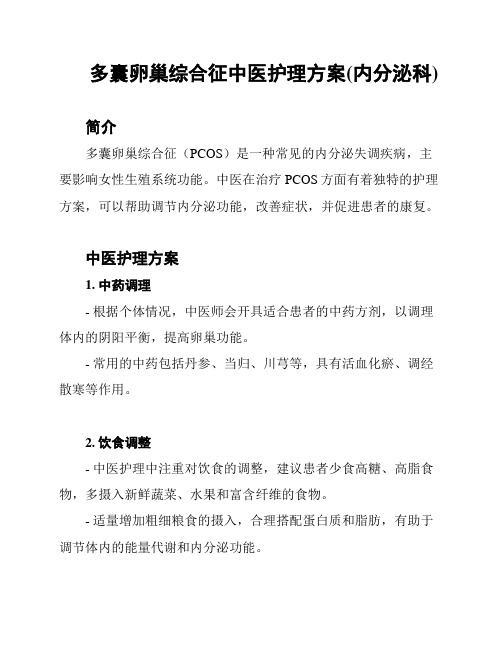 多囊卵巢综合征中医护理方案(内分泌科)

简介

多囊卵巢综合征（PCOS）是一种常见的内分泌失调疾病，主要影响女性生殖系统功能。中医在治疗 PCOS 方面有着独特的护理方案，可以帮助调节内分泌功能，改善症状，并促进患者的康复。

中医护理方案

1. 中药调理

- 根据个体情况，中医师会开具适合患者的中药方剂，以调理体内的阴阳平衡，提高卵巢功能。

- 常用的中药包括丹参、当归、川芎等，具有活血化瘀、调经散寒等作用。

2. 饮食调整

- 中医护理中注重对饮食的调整，建议患者少食高糖、高脂食物，多摄入新鲜蔬菜、水果和富含纤维的食物。

- 适量增加粗细粮食的摄入，合理搭配蛋白质和脂肪，有助于调节体内的能量代谢和内分泌功能。